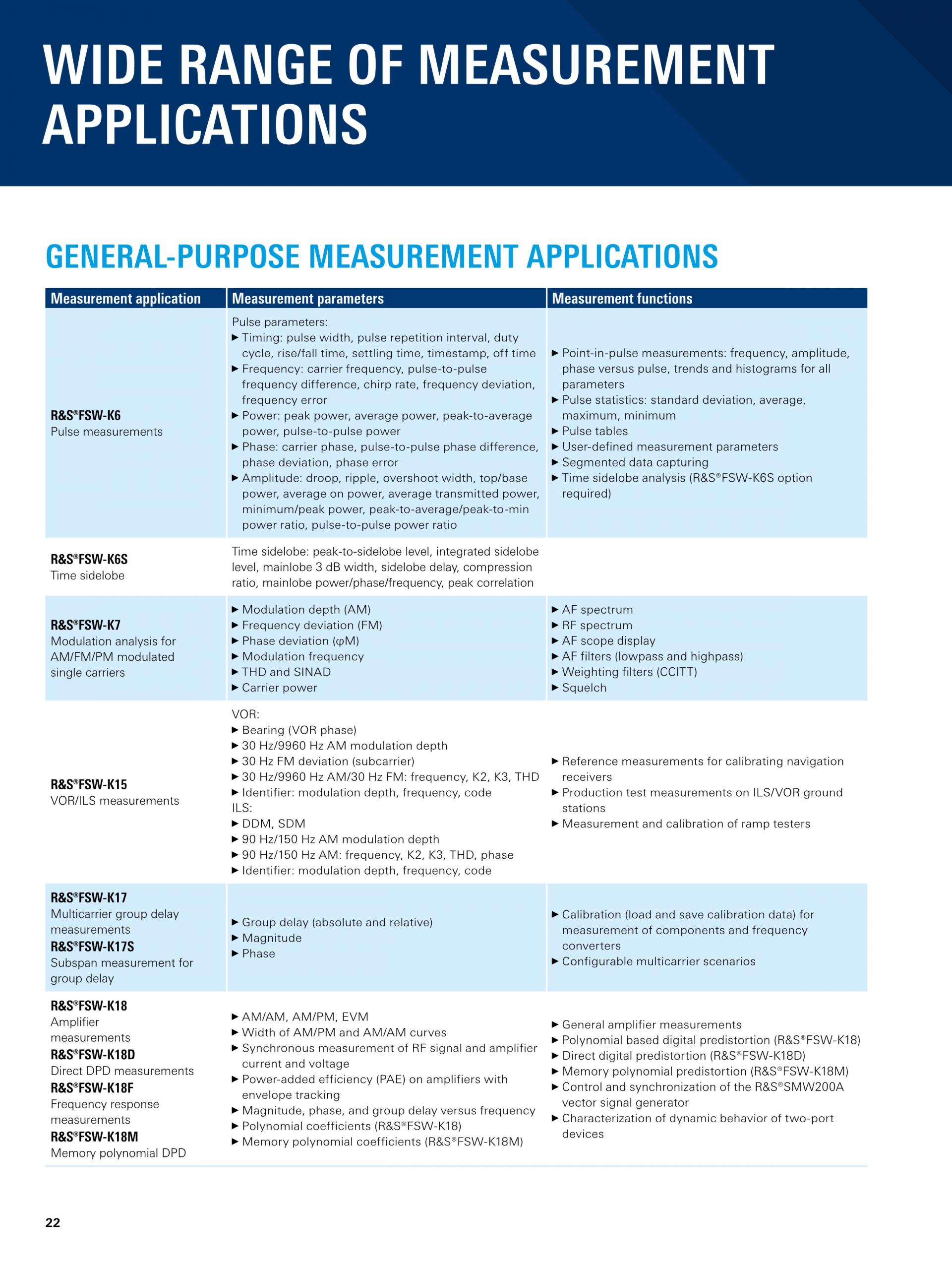 WIDE RANGE OF MEASUREMENT APPLICATIONS

GENERAL-PURPOSE MEASUREMENT APPLICATIONS

| Measurement application | Measurement parameters | Measurement functions |
|---|---|---|
| R&S®FSW-K6 Pulse measurements | Pulse parameters: ▶ Timing: pulse width, pulse repetition interval, duty cycle, rise/fall time, settling time, timestamp, off time ▶ Frequency: carrier frequency, pulse-to-pulse frequency difference, chirp rate, frequency deviation, frequency error ▶ Power: peak power, average power, peak-to-average power, pulse-to-pulse power ▶ Phase: carrier phase, pulse-to-pulse phase difference, phase deviation, phase error ▶ Amplitude: droop, ripple, overshoot width, top/base power, average on power, average transmitted power, minimum/peak power, peak-to-average/peak-to-min power ratio, pulse-to-pulse power ratio | ▶ Point-in-pulse measurements: frequency, amplitude, phase versus pulse, trends and histograms for all parameters ▶ Pulse statistics: standard deviation, average, maximum, minimum ▶ Pulse tables ▶ User-defined measurement parameters ▶ Segmented data capturing ▶ Time sidelobe analysis (R&S®FSW-K6S option required) |
| R&S®FSW-K6S Time sidelobe | Time sidelobe: peak-to-sidelobe level, integrated sidelobe level, mainlobe 3 dB width, sidelobe delay, compression ratio, mainlobe power/phase/frequency, peak correlation | |
| R&S®FSW-K7 Modulation analysis for AM/FM/PM modulated single carriers | ▶ Modulation depth (AM) ▶ Frequency deviation (FM) ▶ Phase deviation (φM) ▶ Modulation frequency ▶ THD and SINAD ▶ Carrier power | ▶ AF spectrum ▶ RF spectrum ▶ AF scope display ▶ AF filters (lowpass and highpass) ▶ Weighting filters (CCITT) ▶ Squelch |
| R&S®FSW-K15 VOR/ILS measurements | VOR: ▶ Bearing (VOR phase) ▶ 30 Hz/9960 Hz AM modulation depth ▶ 30 Hz FM deviation (subcarrier) ▶ 30 Hz/9960 Hz AM/30 Hz FM: frequency, K2, K3, THD ▶ Identifier: modulation depth, frequency, code ILS: ▶ DDM, SDM ▶ 90 Hz/150 Hz AM modulation depth ▶ 90 Hz/150 Hz AM: frequency, K2, K3, THD, phase ▶ Identifier: modulation depth, frequency, code | ▶ Reference measurements for calibrating navigation receivers ▶ Production test measurements on ILS/VOR ground stations ▶ Measurement and calibration of ramp testers |
| R&S®FSW-K17 Multicarrier group delay measurements R&S®FSW-K17S Subspan measurement for group delay | ▶ Group delay (absolute and relative) ▶ Magnitude ▶ Phase | ▶ Calibration (load and save calibration data) for measurement of components and frequency converters ▶ Configurable multicarrier scenarios |
| R&S®FSW-K18 Amplifier measurements R&S®FSW-K18D Direct DPD measurements R&S®FSW-K18F Frequency response measurements R&S®FSW-K18M Memory polynomial DPD | ▶ AM/AM, AM/PM, EVM ▶ Width of AM/PM and AM/AM curves ▶ Synchronous measurement of RF signal and amplifier current and voltage ▶ Power-added efficiency (PAE) on amplifiers with envelope tracking ▶ Magnitude, phase, and group delay versus frequency ▶ Polynomial coefficients (R&S®FSW-K18) ▶ Memory polynomial coefficients (R&S®FSW-K18M) | ▶ General amplifier measurements ▶ Polynomial based digital predistortion (R&S®FSW-K18) ▶ Direct digital predistortion (R&S®FSW-K18D) ▶ Memory polynomial predistortion (R&S®FSW-K18M) ▶ Control and synchronization of the R&S®SMW200A vector signal generator ▶ Characterization of dynamic behavior of two-port devices |

22